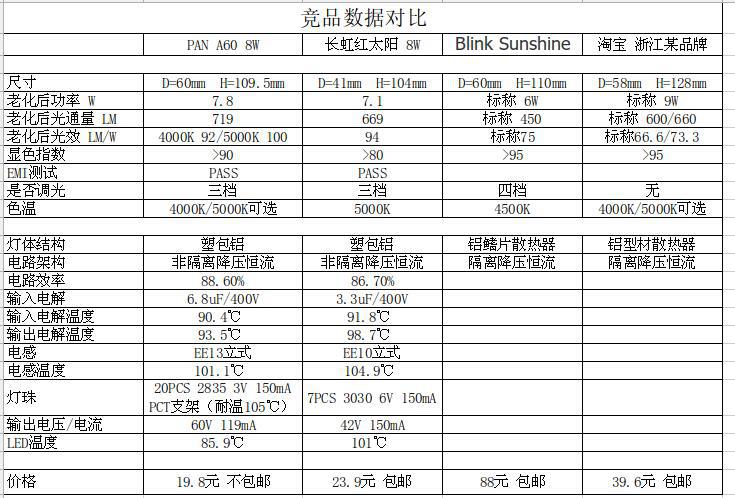 竞品数据对比

| | PAN A60 8W | 长虹红太阳 8W | Blink Sunshine | 淘宝 浙江某品牌 |
|---|---|---|---|---|
| | | | | |
| 尺寸 | D=60mm H=109.5mm | D=41mm H=104mm | D=60mm H=110mm | D=58mm H=128mm |
| 老化后功率 W | 7.8 | 7.1 | 标称 6W | 标称 9W |
| 老化后光通量 LM | 719 | 669 | 标称 450 | 标称 600/660 |
| 老化后光效 LM/W | 4000K 92/5000K 100 | 94 | 标称75 | 标称66.6/73.3 |
| 显色指数 | >90 | >80 | >95 | >95 |
| EMI测试 | PASS | PASS | | |
| 是否调光 | 三档 | 三档 | 四档 | 无 |
| 色温 | 4000K/5000K可选 | 5000K | 4500K | 4000K/5000K可选 |
| | | | | |
| 灯体结构 | 塑包铝 | 塑包铝 | 铝鳍片散热器 | 铝型材散热器 |
| 电路架构 | 非隔离降压恒流 | 非隔离降压恒流 | 隔离降压恒流 | 隔离降压恒流 |
| 电路效率 | 88.60% | 86.70% | | |
| 输入电解 | 6.8uF/400V | 3.3uF/400V | | |
| 输入电解温度 | 90.4℃ | 91.8℃ | | |
| 输出电解温度 | 93.5℃ | 98.7℃ | | |
| 电感 | EE13立式 | EE10立式 | | |
| 电感温度 | 101.1℃ | 104.9℃ | | |
| 灯珠 | 20PCS 2835 3V 150mA PCT支架（耐温105℃） | 7PCS 3030 6V 150mA | | |
| 输出电压/电流 | 60V 119mA | 42V 150mA | | |
| LED温度 | 85.9℃ | 101℃ | | |
| | | | | |
| 价格 | 19.8元 不包邮 | 23.9元 包邮 | 88元 包邮 | 39.6元 包邮 |